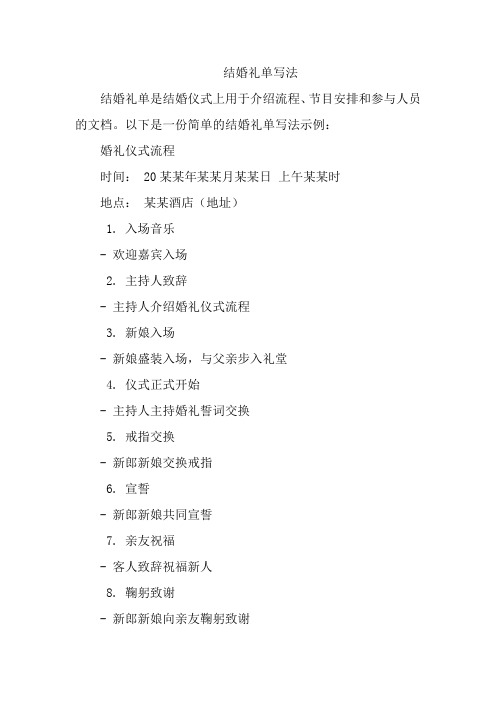 结婚礼单写法

结婚礼单是结婚仪式上用于介绍流程、节目安排和参与人员的文档。以下是一份简单的结婚礼单写法示例：

婚礼仪式流程

时间： 20某某年某某月某某日 上午某某时

地点： 某某酒店（地址）

1. 入场音乐

- 欢迎嘉宾入场

2. 主持人致辞

- 主持人介绍婚礼仪式流程

3. 新娘入场

- 新娘盛装入场，与父亲步入礼堂

4. 仪式正式开始

- 主持人主持婚礼誓词交换

5. 戒指交换

- 新郎新娘交换戒指

6. 宣誓

- 新郎新娘共同宣誓

7. 亲友祝福

- 客人致辞祝福新人

8. 鞠躬致谢

- 新郎新娘向亲友鞠躬致谢